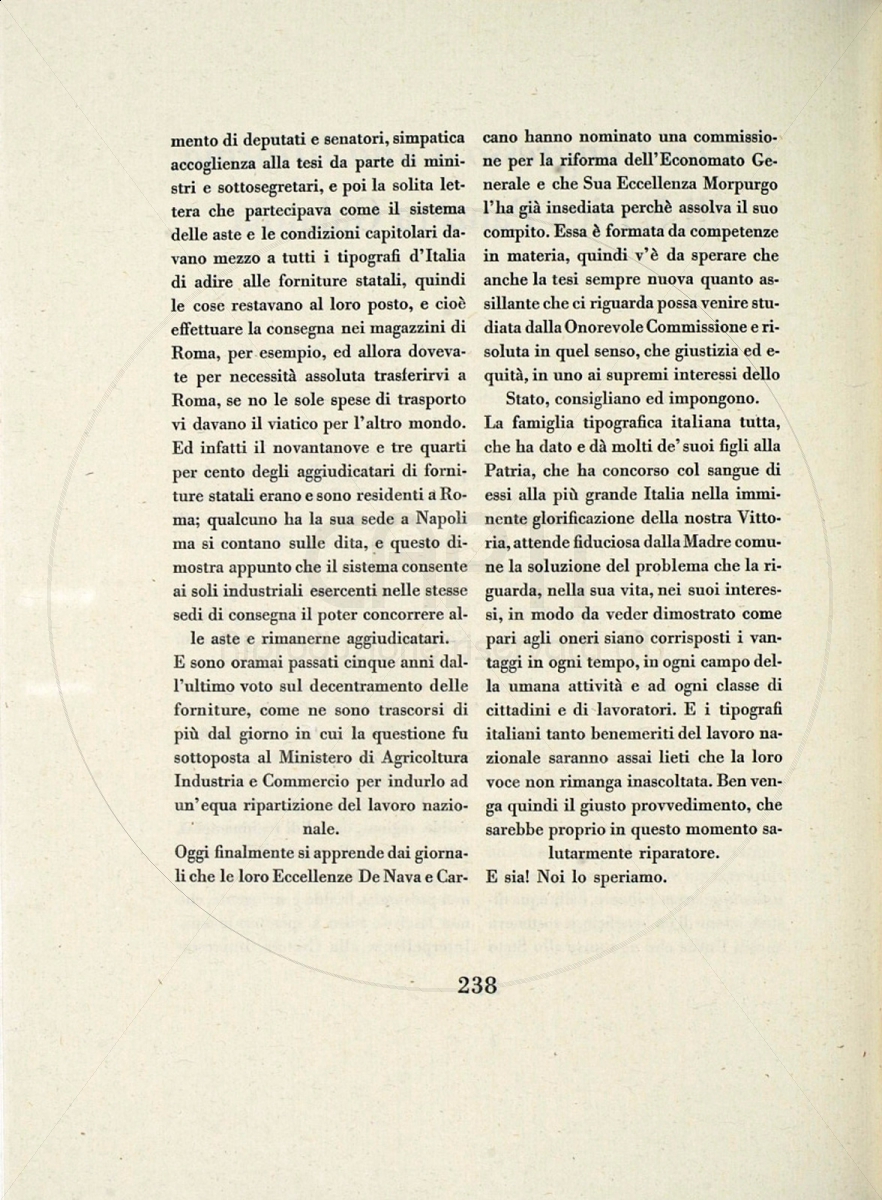 mento di deputati e senatori, simpatica accoglienza alla tesi da parte di ministri e sottosegretari, e poi la solita lettera che partecipava come il sistema delle aste e le condizioni capitolari davano mezzo a tutti i tipografi d'Italia di adire alle forniture statali, quindi le cose restavano al loro posto, e cioè effettuare la consegna nei magazzini di Roma, per esempio, ed allora dovevate per necessità assoluta trasferirvi a Roma, se no le sole spese di trasporto vi davano il viatico per l'altro mondo. Ed infatti il novantanove e tre quarti per cento degli aggiudicatari di forniture statali erano e sono residenti a Roma; qualcuno ha la sua sede a Napoli ma si contano sulle dita, e questo dimostra appunto che il sistema consente ai soli industriali esercenti nelle stesse sedi di consegna il poter concorrere alle aste e rimanerne aggiudicatari.

E sono oramai passati cinque anni dall'ultimo voto sul decentramento delle forniture, come ne sono trascorsi di più dal giorno in cui la questione fu sottoposta al Ministero di Agricoltura Industria e Commercio per indurlo ad un'equa ripartizione del lavoro nazionale.

Oggi finalmente si apprende dai giornali che le loro Eccellenze De Nava e Carcano hanno nominato una commissione per la riforma dell'Economato Generale e che Sua Eccellenza Morpurgo l'ha già insediata perchè assolva il suo compito. Essa è formata da competenze in materia, quindi v'è da sperare che anche la tesi sempre nuova quanto assillante che ci riguarda possa venire studiata dalla Onorevole Commissione e risoluta in quel senso, che giustizia ed equità, in uno ai supremi interessi dello Stato, consigliano ed impongono.

La famiglia tipografica italiana tutta, che ha dato e dà molti de' suoi figli alla Patria, che ha concorso col sangue di essi alla più grande Italia nella imminente glorificazione della nostra Vittoria, attende fiduciosa dalla Madre comune la soluzione del problema che la riguarda, nella sua vita, nei suoi interessi, in modo da veder dimostrato come pari agli oneri siano corrisposti i vantaggi in ogni tempo, in ogni campo della umana attività e ad ogni classe di cittadini e di lavoratori. E i tipografi italiani tanto benemeriti del lavoro nazionale saranno assai lieti che la loro voce non rimanga inascoltata. Ben venga quindi il giusto provvedimento, che sarebbe proprio in questo momento salutarmente riparatore.

E sia! Noi lo speriamo.

238